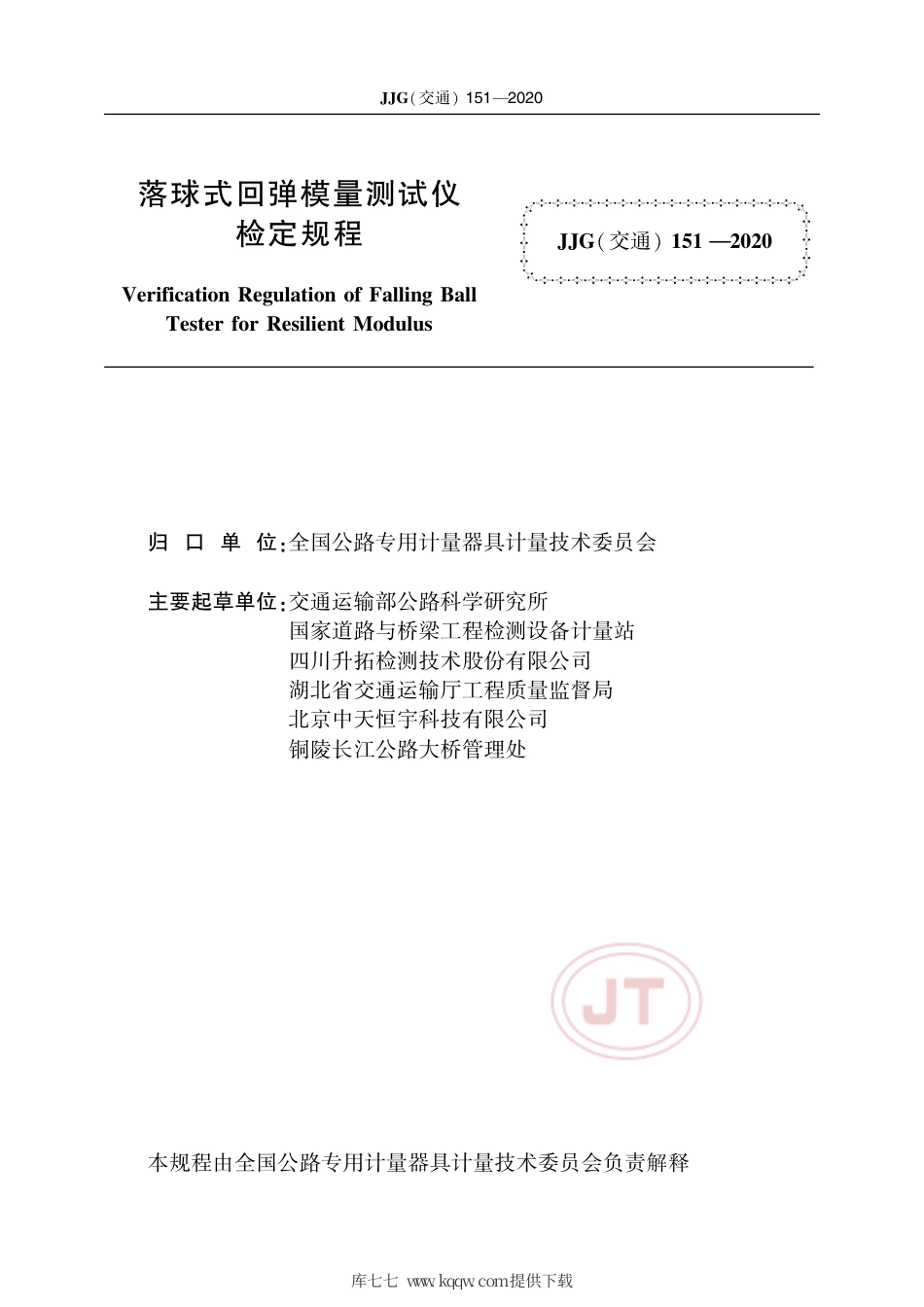 JJG(交通) 151—2020

落球式回弹模量测试仪
检定规程

JJG(交通) 151 —2020

Verification Regulation of Falling Ball Tester for Resilient Modulus

归 口 单 位:全国公路专用计量器具计量技术委员会

主要起草单位:交通运输部公路科学研究所
国家道路与桥梁工程检测设备计量站
四川升拓检测技术股份有限公司
湖北省交通运输厅工程质量监督局
北京中天恒宇科技有限公司
铜陵长江公路大桥管理处

JT

本规程由全国公路专用计量器具计量技术委员会负责解释

库七七 www.kqqw.com提供下载